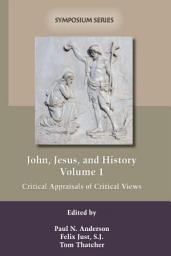 SYMPOSIUM SERIES

John, Jesus, and History
Volume 1

Critical Appraisals of Critical Views

Edited by

Paul N. Anderson
Felix Just, S.J.
Tom Thatcher